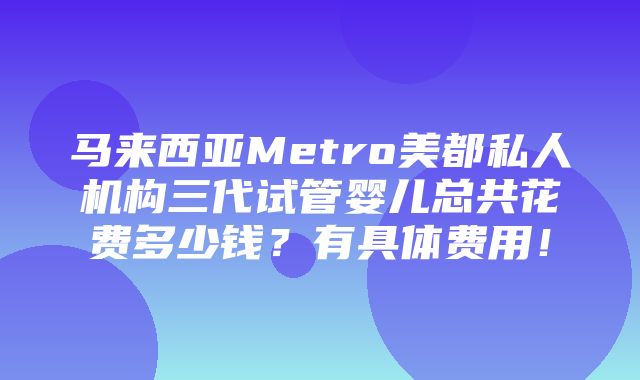 马来西亚Metro美都私人机构三代试管婴儿总共花费多少钱？有具体费用！